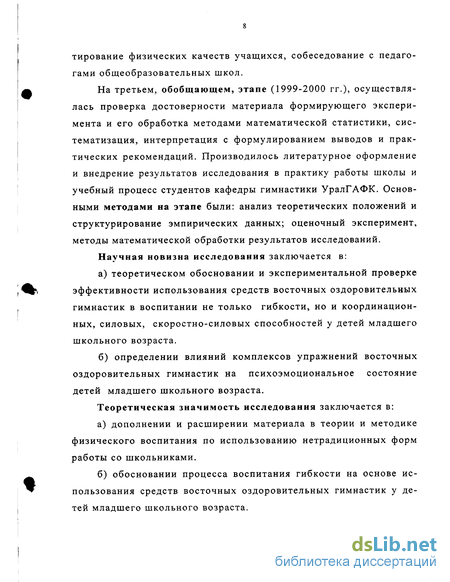 8

тирование физических качеств учащихся, собеседование с педагогами общеобразовательных школ.

На третьем, обобщающем, этапе (1999-2000 гг.), осуществлялась проверка достоверности материала формирующего эксперимента и его обработка методами математической статистики, систематизация, интерпретация с формулированием выводов и практических рекомендаций. Производилось литературное оформление и внедрение результатов исследования в практику работы школы и учебный процесс студентов кафедры гимнастики УралГАФК. Основными методами на этапе были: анализ теоретических положений и структурирование эмпирических данных; оценочный эксперимент, методы математической обработки результатов исследований.

Научная новизна исследования заключается в:

а) теоретическом обосновании и экспериментальной проверке эффективности использования средств восточных оздоровительных гимнастик в воспитании не только гибкости, но и координационных, силовых, скоростно-силовых способностей у детей младшего школьного возраста.

б) определении влияний комплексов упражнений восточных оздоровительных гимнастик на психоэмоциональное состояние детей младшего школьного возраста.

Теоретическая значимость исследования заключается в:

а) дополнении и расширении материала в теории и методике физического воспитания по использованию нетрадиционных форм работы со школьниками.

б) обосновании процесса воспитания гибкости на основе использования средств восточных оздоровительных гимнастик у детей младшего школьного возраста.

dsLib.net
библиотека диссертаций